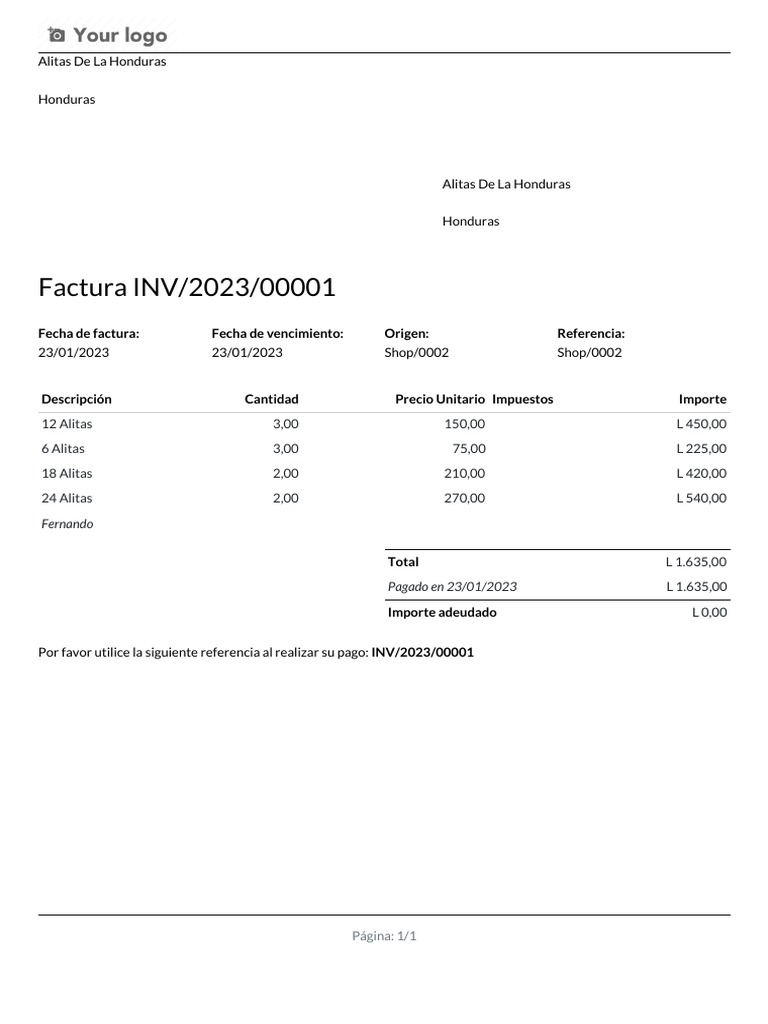 Your logo

Alitas De La Honduras

Honduras

Alitas De La Honduras

Honduras

Factura INV/2023/00001

Fecha de factura:
23/01/2023

Fecha de vencimiento:
23/01/2023

Origen:
Shop/0002

Referencia:
Shop/0002

| Descripción | Cantidad | Precio Unitario | Impuestos | Importe |
|---|---|---|---|---|
| 12 Alitas | 3,00 | 150,00 | | L 450,00 |
| 6 Alitas | 3,00 | 75,00 | | L 225,00 |
| 18 Alitas | 2,00 | 210,00 | | L 420,00 |
| 24 Alitas | 2,00 | 270,00 | | L 540,00 |
| Fernando | | | | |

Total L 1.635,00
Pagado en 23/01/2023 L 1.635,00
Importe adeudado L 0,00

Por favor utilice la siguiente referencia al realizar su pago: INV/2023/00001

Página: 1/1